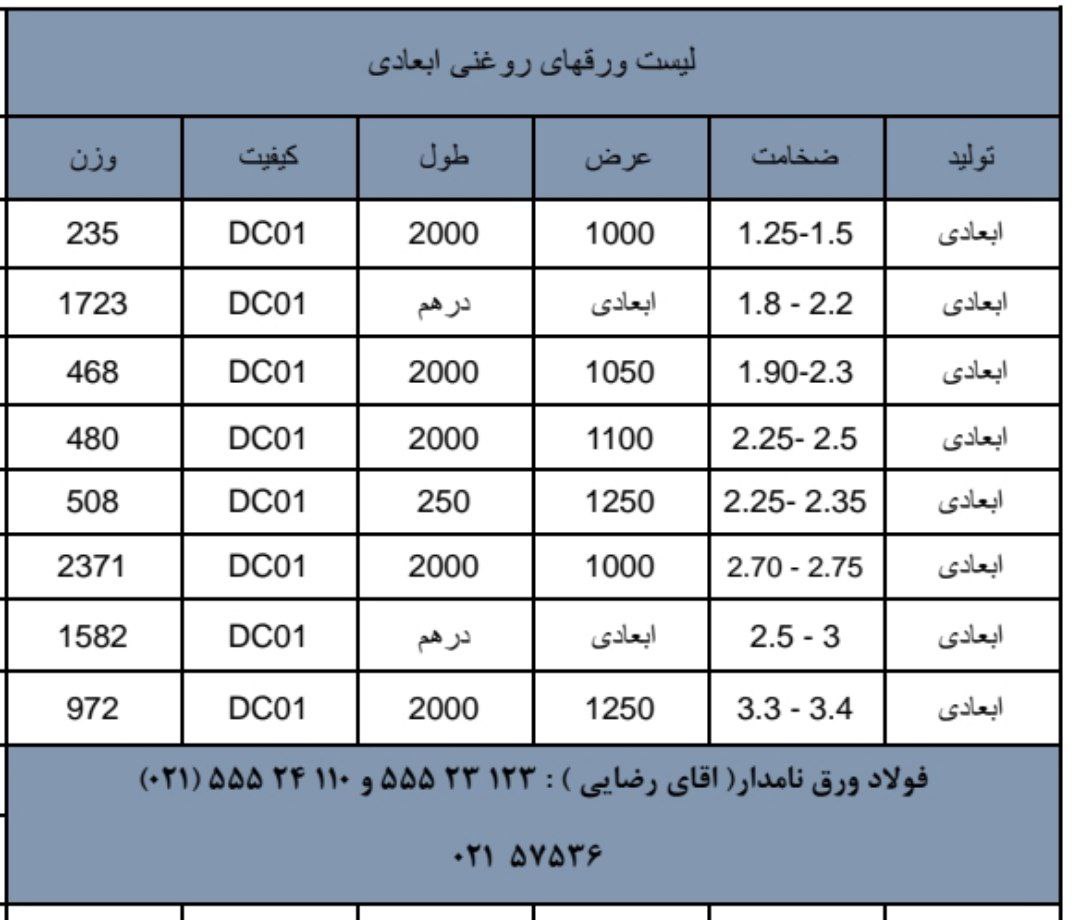 لیست ورقهای روغنی ابعادی

| تولید | ضخامت | عرض | طول | کیفیت | وزن |
|---|---|---|---|---|---|
| ابعادی | 1.25-1.5 | 1000 | 2000 | DC01 | 235 |
| ابعادی | 1.8 - 2.2 | ابعادی | درهم | DC01 | 1723 |
| ابعادی | 1.90-2.3 | 1050 | 2000 | DC01 | 468 |
| ابعادی | 2.25- 2.5 | 1100 | 2000 | DC01 | 480 |
| ابعادی | 2.25- 2.35 | 1250 | 250 | DC01 | 508 |
| ابعادی | 2.70 - 2.75 | 1000 | 2000 | DC01 | 2371 |
| ابعادی | 2.5 - 3 | ابعادی | درهم | DC01 | 1582 |
| ابعادی | 3.3 - 3.4 | 1250 | 2000 | DC01 | 972 |

فولاد ورق نامدار( اقای رضایی ) : ۱۲۳ ۲۳ ۵۵۵ و ۱۱۰ ۲۴ ۵۵۵ (۰۲۱)

۰۲۱ ۵۷۵۳۶